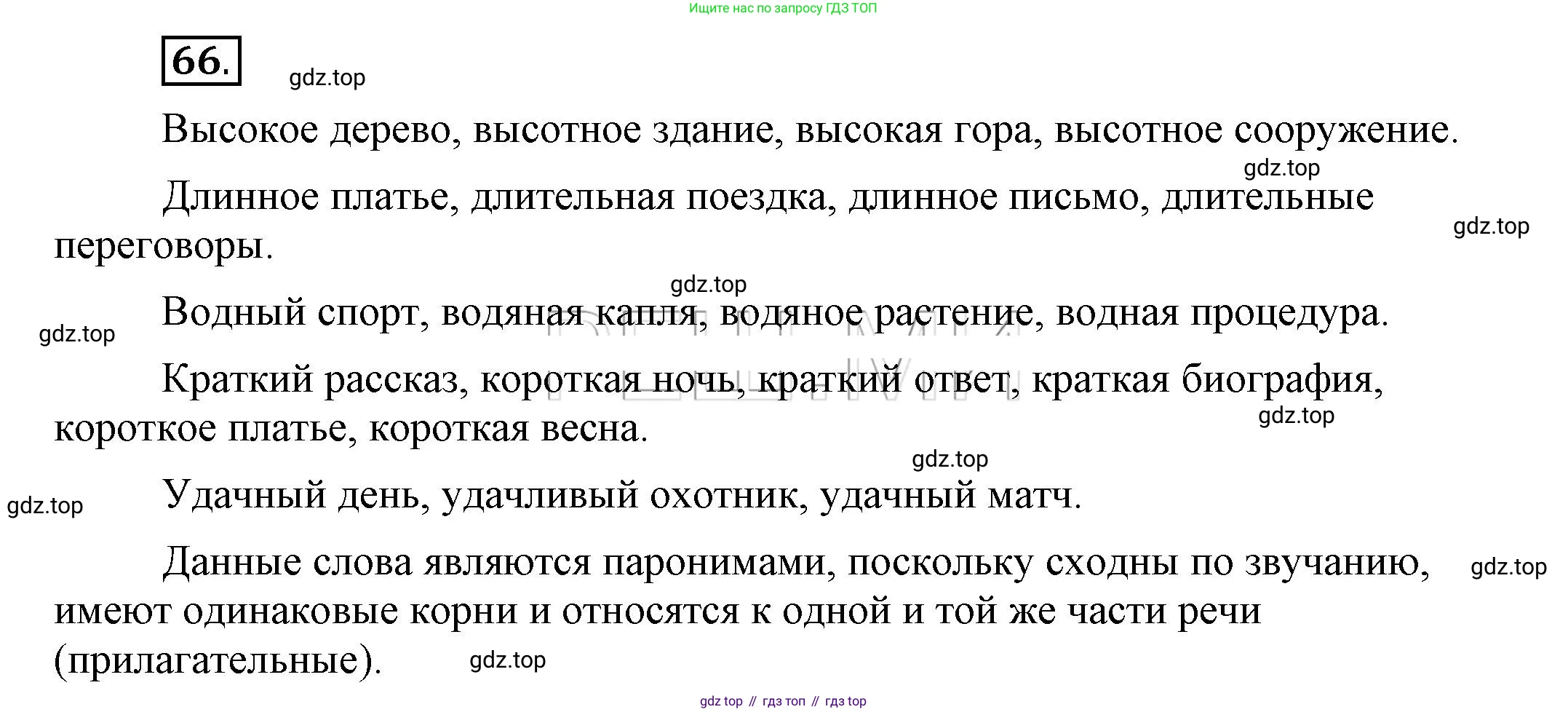 Ищите нас по запросу ГДЗ ТОП

66.

gdz.top

Высокое дерево, высотное здание, высокая гора, высотное сооружение.

gdz.top

Длинное платье, длительная поездка, длинное письмо, длительные переговоры.

gdz.top

gdz.top

Водный спорт, водяная капля, водяное растение, водная процедура.

gdz.top

Краткий рассказ, короткая ночь, краткий ответ, краткая биография, короткое платье, короткая весна.

gdz.top

gdz.top

Удачный день, удачливый охотник, удачный матч.

gdz.top

Данные слова являются паронимами, поскольку сходны по звучанию, имеют одинаковые корни и относятся к одной и той же части речи (прилагательные).

gdz.top

gdz.top

gdz top // гдз топ // гдз top